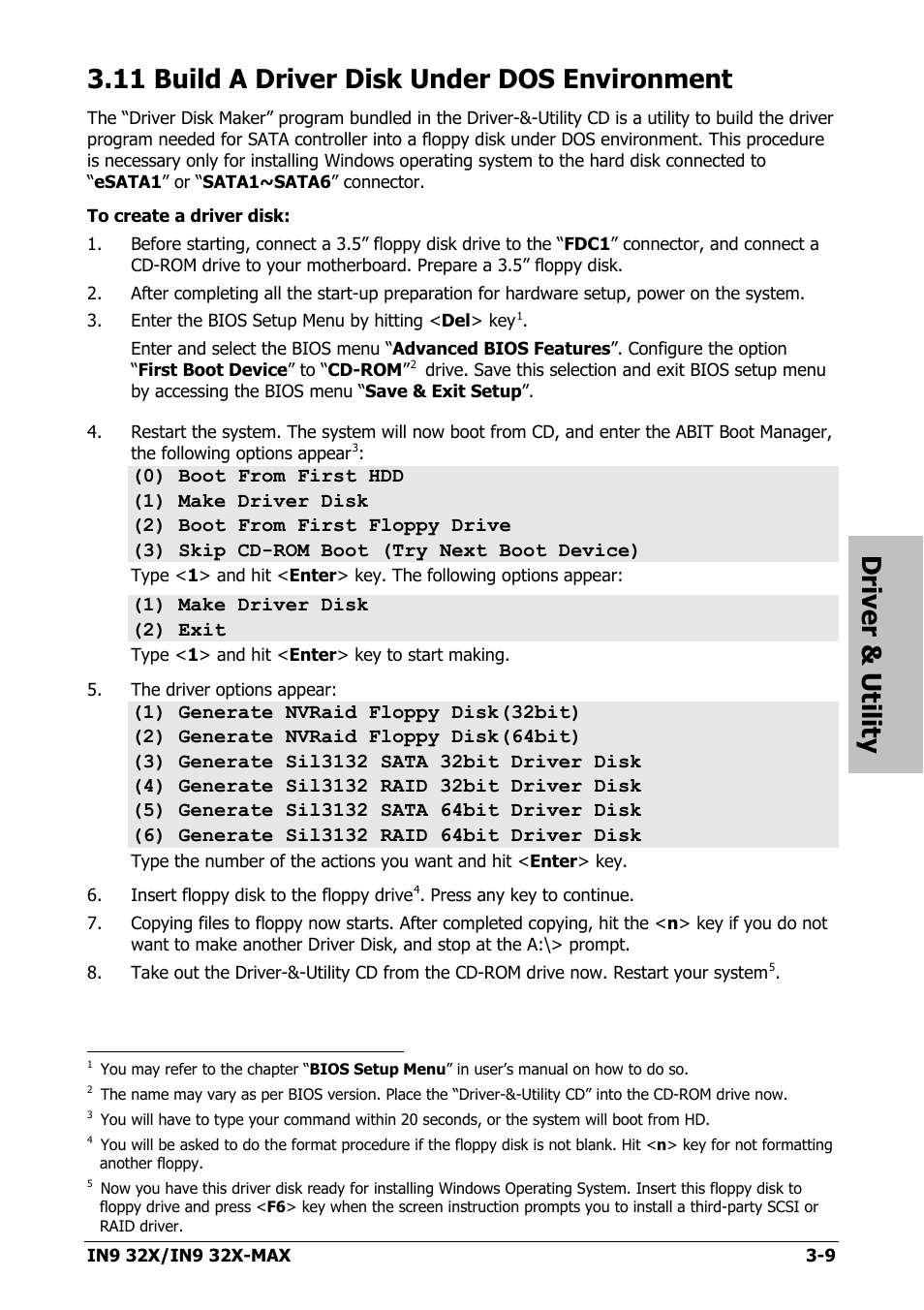 3.11 Build A Driver Disk Under DOS Environment

The “Driver Disk Maker” program bundled in the Driver-&-Utility CD is a utility to build the driver program needed for SATA controller into a floppy disk under DOS environment. This procedure is necessary only for installing Windows operating system to the hard disk connected to “eSATA1” or “SATA1~SATA6” connector.

To create a driver disk:

1. Before starting, connect a 3.5” floppy disk drive to the “FDC1” connector, and connect a CD-ROM drive to your motherboard. Prepare a 3.5” floppy disk.

2. After completing all the start-up preparation for hardware setup, power on the system.

3. Enter the BIOS Setup Menu by hitting <Del> key$^1$.

Enter and select the BIOS menu “Advanced BIOS Features”. Configure the option “First Boot Device” to “CD-ROM”$^2$ drive. Save this selection and exit BIOS setup menu by accessing the BIOS menu “Save & Exit Setup”.

4. Restart the system. The system will now boot from CD, and enter the ABIT Boot Manager, the following options appear$^3$:

(0) Boot From First HDD
(1) Make Driver Disk
(2) Boot From First Floppy Drive
(3) Skip CD-ROM Boot (Try Next Boot Device)

Type <1> and hit <Enter> key. The following options appear:

(1) Make Driver Disk
(2) Exit

Type <1> and hit <Enter> key to start making.

5. The driver options appear:

(1) Generate NVRaid Floppy Disk(32bit)
(2) Generate NVRaid Floppy Disk(64bit)
(3) Generate Sil3132 SATA 32bit Driver Disk
(4) Generate Sil3132 RAID 32bit Driver Disk
(5) Generate Sil3132 SATA 64bit Driver Disk
(6) Generate Sil3132 RAID 64bit Driver Disk

Type the number of the actions you want and hit <Enter> key.

6. Insert floppy disk to the floppy drive$^4$. Press any key to continue.

7. Copying files to floppy now starts. After completed copying, hit the <n> key if you do not want to make another Driver Disk, and stop at the A:\> prompt.

8. Take out the Driver-&-Utility CD from the CD-ROM drive now. Restart your system$^5$.

Driver & Utility

$^1$ You may refer to the chapter “BIOS Setup Menu” in user’s manual on how to do so.

$^2$ The name may vary as per BIOS version. Place the “Driver-&-Utility CD” into the CD-ROM drive now.

$^3$ You will have to type your command within 20 seconds, or the system will boot from HD.

$^4$ You will be asked to do the format procedure if the floppy disk is not blank. Hit <n> key for not formatting another floppy.

$^5$ Now you have this driver disk ready for installing Windows Operating System. Insert this floppy disk to floppy drive and press <F6> key when the screen instruction prompts you to install a third-party SCSI or RAID driver.

IN9 32X/IN9 32X-MAX 3-9